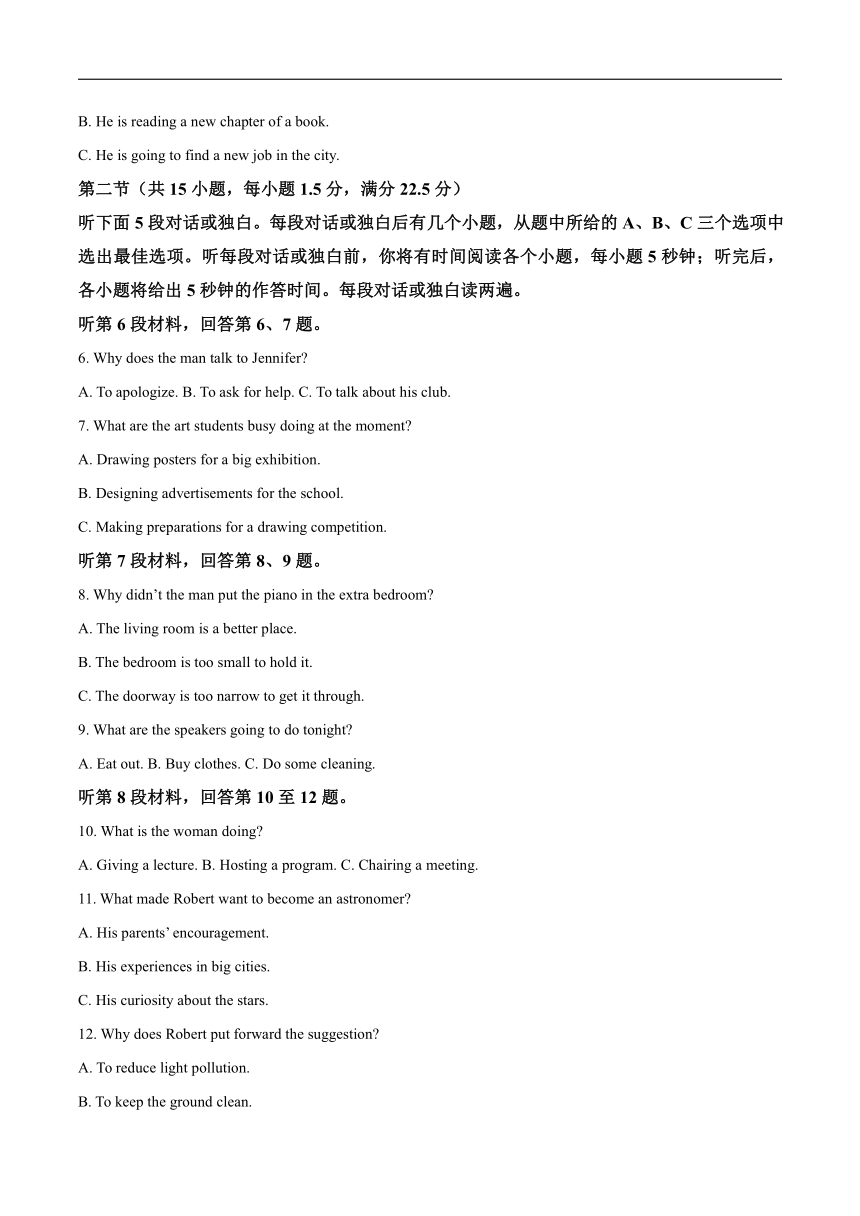 B. He is reading a new chapter of a book.

C. He is going to find a new job in the city.

第二节（共 15 小题，每小题 1.5 分，满分 22.5 分）

听下面 5 段对话或独白。每段对话或独白后有几个小题，从题中所给的 A、B、C 三个选项中选出最佳选项。听每段对话或独白前，你将有时间阅读各个小题，每小题 5 秒钟；听完后，各小题将给出 5 秒钟的作答时间。每段对话或独白读两遍。

听第 6 段材料，回答第 6、7 题。

6. Why does the man talk to Jennifer?

A. To apologize. B. To ask for help. C. To talk about his club.

7. What are the art students busy doing at the moment?

A. Drawing posters for a big exhibition.

B. Designing advertisements for the school.

C. Making preparations for a drawing competition.

听第 7 段材料，回答第 8、9 题。

8. Why didn’t the man put the piano in the extra bedroom?

A. The living room is a better place.

B. The bedroom is too small to hold it.

C. The doorway is too narrow to get it through.

9. What are the speakers going to do tonight?

A. Eat out. B. Buy clothes. C. Do some cleaning.

听第 8 段材料，回答第 10 至 12 题。

10. What is the woman doing?

A. Giving a lecture. B. Hosting a program. C. Chairing a meeting.

11. What made Robert want to become an astronomer?

A. His parents’ encouragement.

B. His experiences in big cities.

C. His curiosity about the stars.

12. Why does Robert put forward the suggestion?

A. To reduce light pollution.

B. To keep the ground clean.